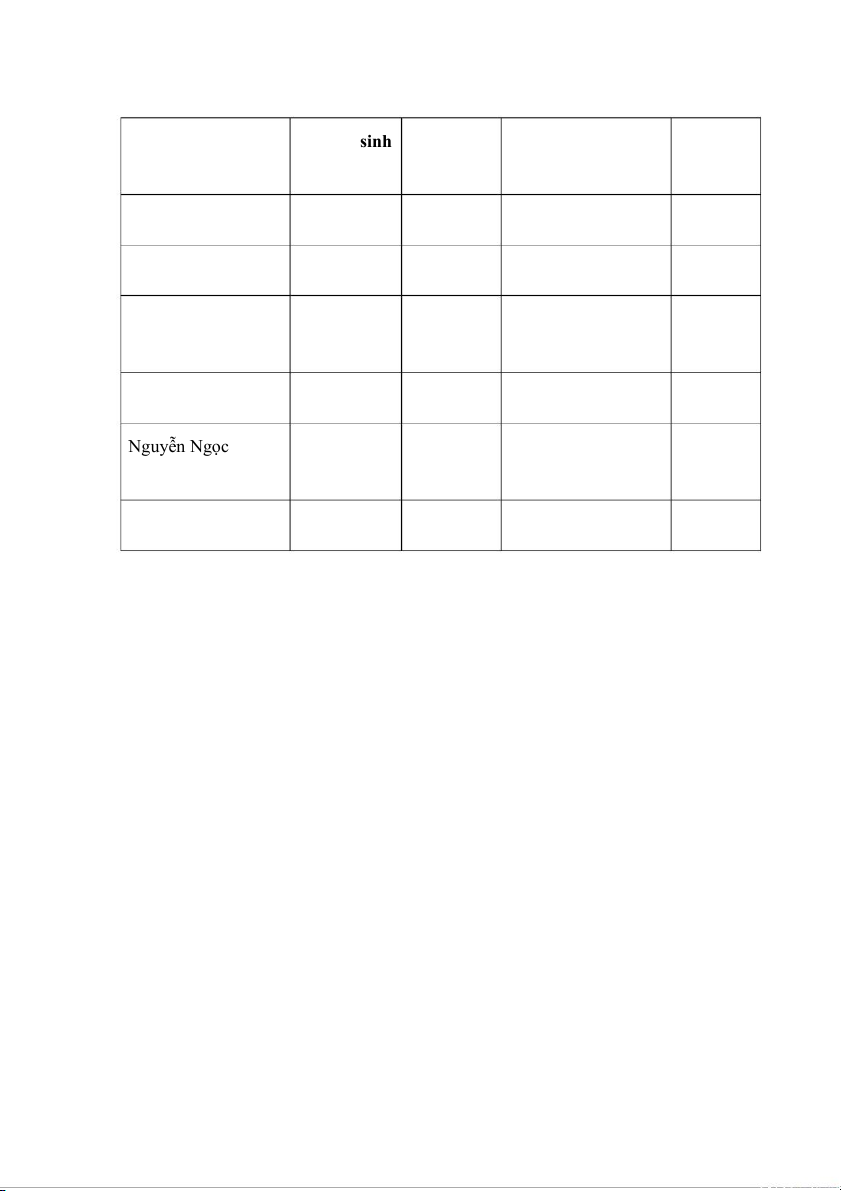 |  | sinh |  |  |  |
|---|---|---|---|---|
|  |  |  |  |  |
|  |  |  |  |  |
|  |  |  |  |  |
|  |  |  |  |  |
| Nguyễn Ngọc |  |  |  |  |
|  |  |  |  |  |